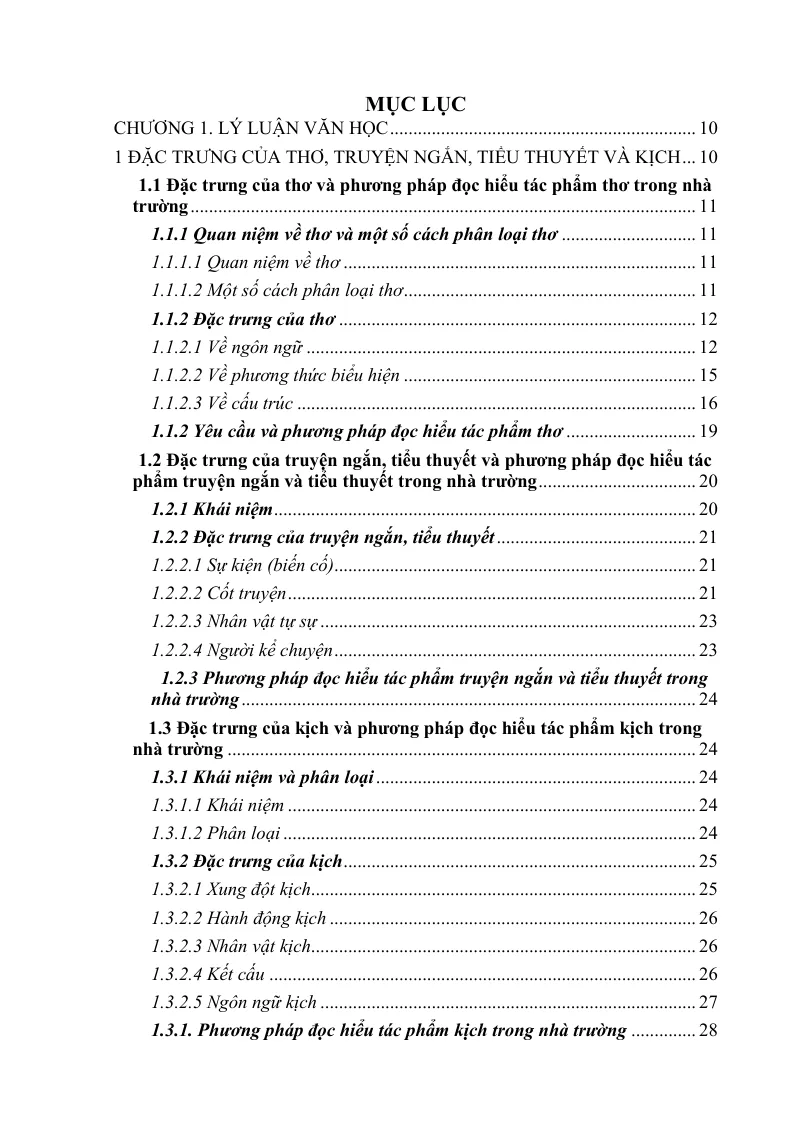 MỤC LỤC
CHƯƠNG 1. LÝ LUẬN VĂN HỌC 10
1 ĐẶC TRƯNG CỦA THƠ, TRUYỆN NGẮN, TIỂU THUYẾT VÀ KỊCH 10
1.1 Đặc trưng của thơ và phương pháp đọc hiểu tác phẩm thơ trong nhà trường 11
1.1.1 Quan niệm về thơ và một số cách phân loại thơ 11
1.1.1.1 Quan niệm về thơ 11
1.1.1.2 Một số cách phân loại thơ 11
1.1.2 Đặc trưng của thơ 12
1.1.2.1 Về ngôn ngữ 12
1.1.2.2 Về phương thức biểu hiện 15
1.1.2.3 Về cấu trúc 16
1.1.2 Yêu cầu và phương pháp đọc hiểu tác phẩm thơ 19
1.2 Đặc trưng của truyện ngắn, tiểu thuyết và phương pháp đọc hiểu tác phẩm truyện ngắn và tiểu thuyết trong nhà trường 20
1.2.1 Khái niệm 20
1.2.2 Đặc trưng của truyện ngắn, tiểu thuyết 21
1.2.2.1 Sự kiện (biến cố) 21
1.2.2.2 Cốt truyện 21
1.2.2.3 Nhân vật tự sự 23
1.2.2.4 Người kể chuyện 23
1.2.3 Phương pháp đọc hiểu tác phẩm truyện ngắn và tiểu thuyết trong nhà trường 24
1.3 Đặc trưng của kịch và phương pháp đọc hiểu tác phẩm kịch trong nhà trường 24
1.3.1 Khái niệm và phân loại 24
1.3.1.1 Khái niệm 24
1.3.1.2 Phân loại 24
1.3.2 Đặc trưng của kịch 25
1.3.2.1 Xung đột kịch 25
1.3.2.2 Hành động kịch 26
1.3.2.3 Nhân vật kịch 26
1.3.2.4 Kết cấu 26
1.3.2.5 Ngôn ngữ kịch 27
1.3.1. Phương pháp đọc hiểu tác phẩm kịch trong nhà trường 28